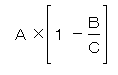 $A \times \left[ 1 - \frac{B}{C} \right]$